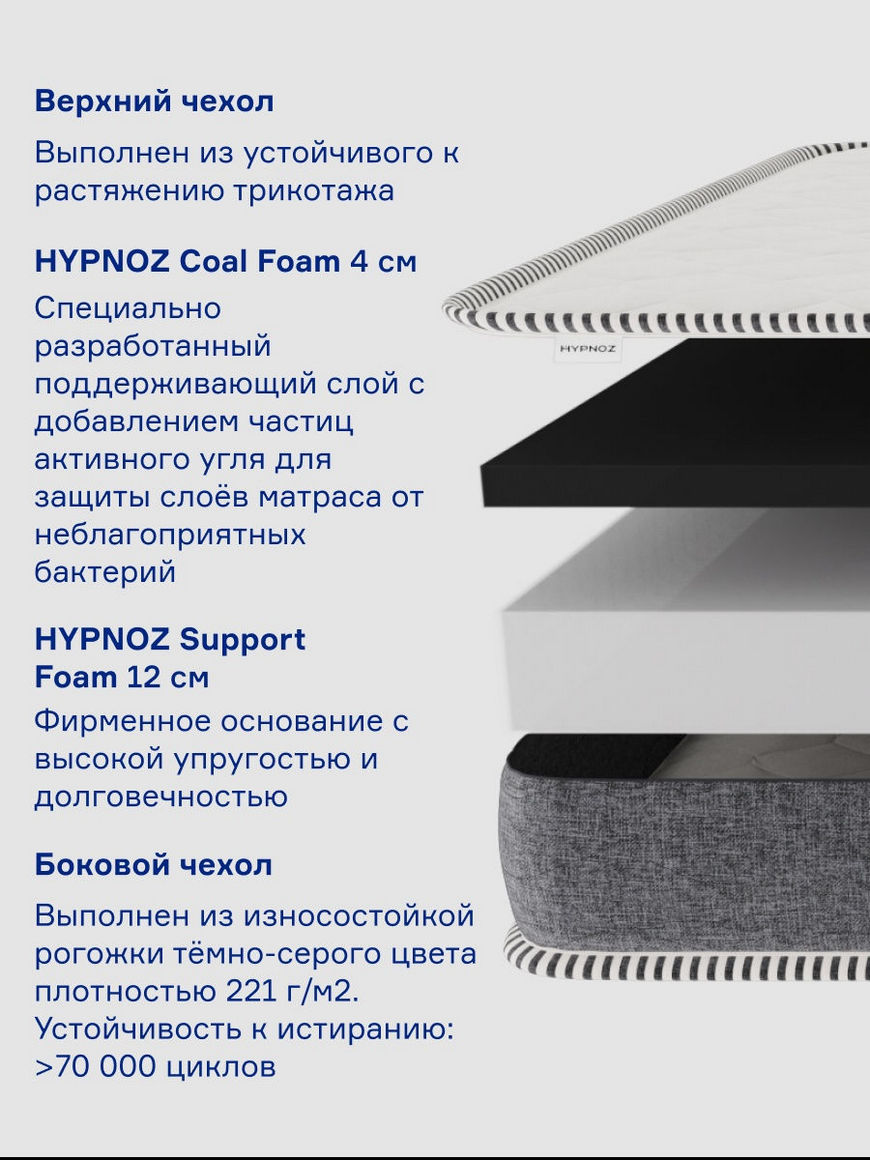 Верхний чехол

Выполнен из устойчивого к растяжению трикотажа

HYPNOZ Coal Foam 4 см

Специально разработанный поддерживающий слой с добавлением частиц активного угля для защиты слоёв матраса от неблагоприятных бактерий

HYPNOZ Support Foam 12 см

Фирменное основание с высокой упругостью и долговечностью

Боковой чехол

Выполнен из износостойкой рогожки тёмно-серого цвета плотностью 221 г/м2. Устойчивость к истиранию: >70 000 циклов

HYPNOZ